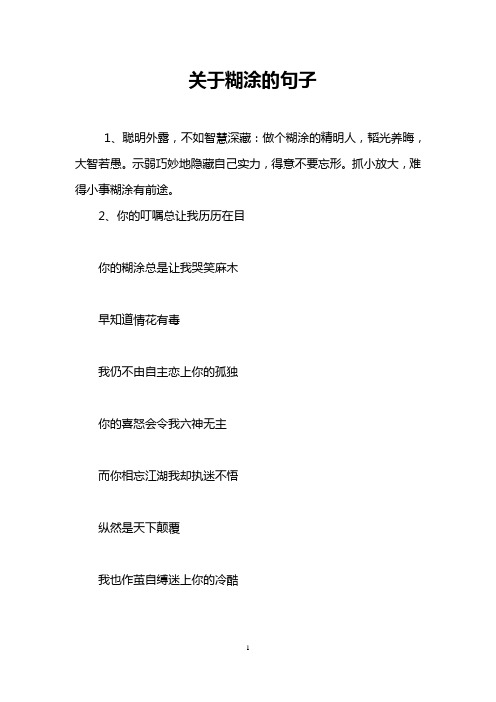 关于糊涂的句子

1、聪明外露，不如智慧深藏：做个糊涂的精明人，韬光养晦，大智若愚。示弱巧妙地隐藏自己实力，得意不要忘形。抓小放大，难得小事糊涂有前途。

2、你的叮嘱总让我历历在目

你的糊涂总是让我哭笑麻木

早知道情花有毒

我仍不由自主恋上你的孤独

你的喜怒会令我六神无主

而你相忘江湖我却执迷不悟

纵然是天下颠覆

我也作茧自缚迷上你的冷酷

1